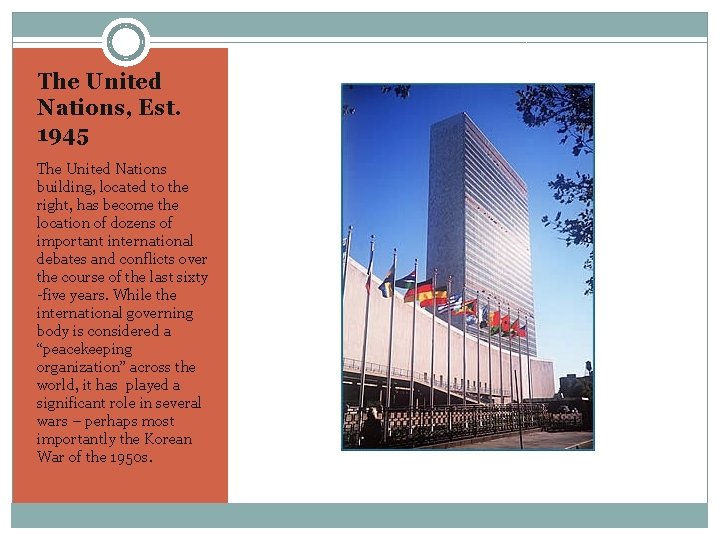 The United Nations, Est. 1945

The United Nations building, located to the right, has become the location of dozens of important international debates and conflicts over the course of the last sixty -five years. While the international governing body is considered a "peacekeeping organization" across the world, it has played a significant role in several wars – perhaps most importantly the Korean War of the 1950s.